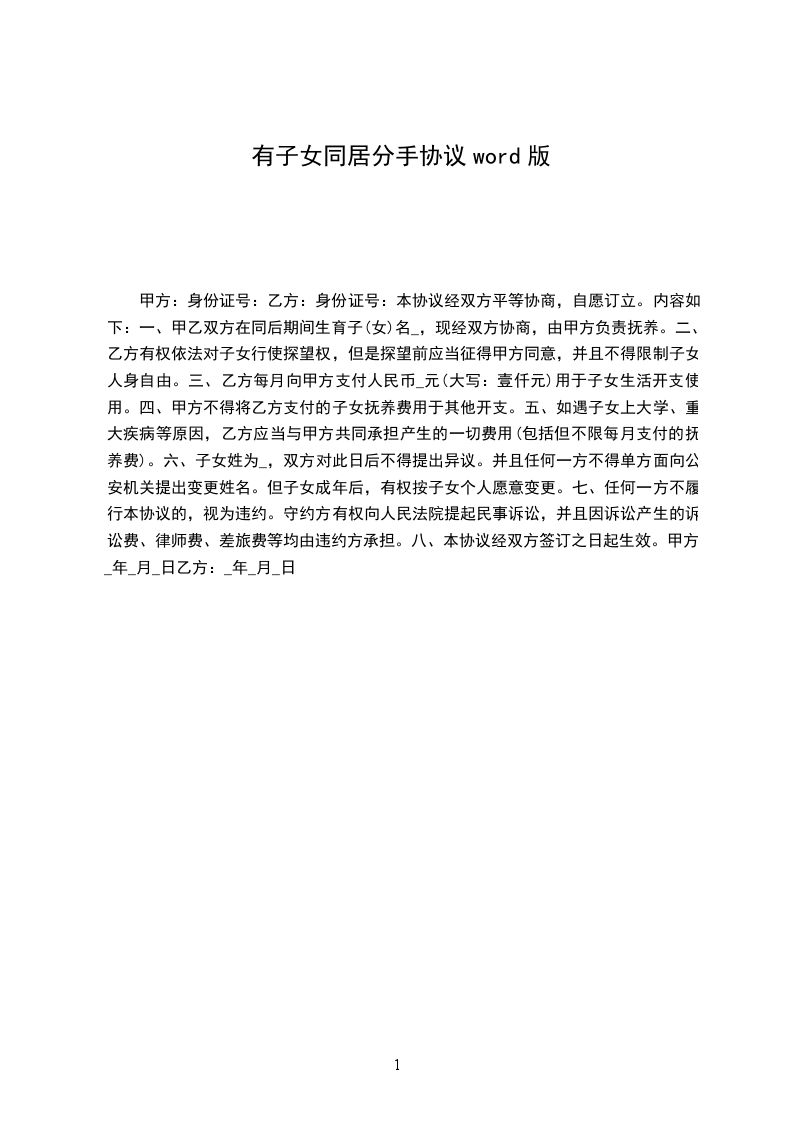 有子女同居分手协议 word 版

甲方：身份证号：乙方：身份证号：本协议经双方平等协商，自愿订立。内容如下：一、甲乙双方在同后期间生育子(女)名_，现经双方协商，由甲方负责抚养。二、乙方有权依法对子女行使探望权，但是探望前应当征得甲方同意，并且不得限制子女人身自由。三、乙方每月向甲方支付人民币_元(大写：壹仟元)用于子女生活开支使用。四、甲方不得将乙方支付的子女抚养费用于其他开支。五、如遇子女上大学、重大疾病等原因，乙方应当与甲方共同承担产生的一切费用(包括但不限每月支付的抚养费)。六、子女姓为_，双方对此日后不得提出异议。并且任何一方不得单方面向公安机关提出变更姓名。但子女成年后，有权按子女个人愿意变更。七、任何一方不履行本协议的，视为违约。守约方有权向人民法院提起民事诉讼，并且因诉讼产生的诉讼费、律师费、差旅费等均由违约方承担。八、本协议经双方签订之日起生效。甲方_年_月_日乙方：_年_月_日

1